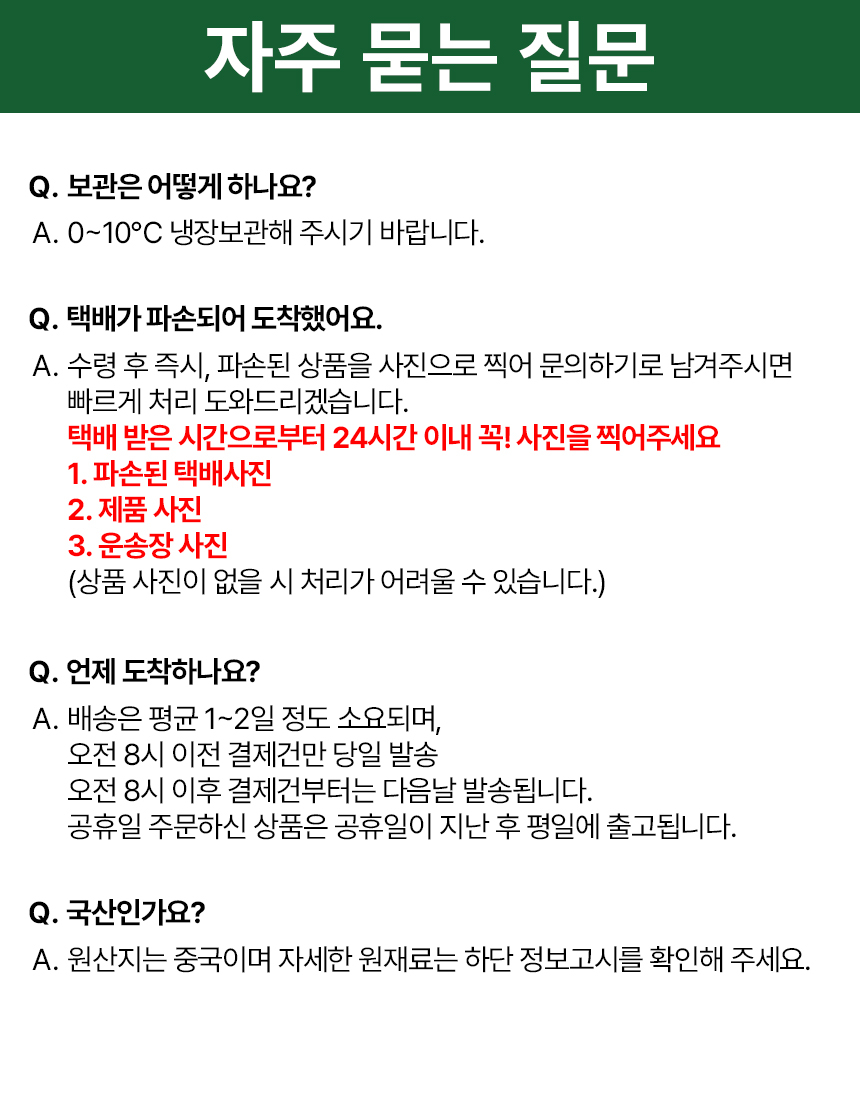 자주 묻는 질문

Q. 보관은 어떻게 하나요?
A. 0~10°C 냉장보관해 주시기 바랍니다.

Q. 택배가 파손되어 도착했어요.
A. 수령 후 즉시, 파손된 상품을 사진으로 찍어 문의하기로 남겨주시면 빠르게 처리 도와드리겠습니다.
택배 받은 시간으로부터 24시간 이내 꼭! 사진을 찍어주세요
1. 파손된 택배사진
2. 제품 사진
3. 운송장 사진
(상품 사진이 없을 시 처리가 어려울 수 있습니다.)

Q. 언제 도착하나요?
A. 배송은 평균 1~2일 정도 소요되며,
오전 8시 이전 결제건만 당일 발송
오전 8시 이후 결제건부터는 다음날 발송됩니다.
공휴일 주문하신 상품은 공휴일이 지난 후 평일에 출고됩니다.

Q. 국산인가요?
A. 원산지는 중국이며 자세한 원재료는 하단 정보고시를 확인해 주세요.